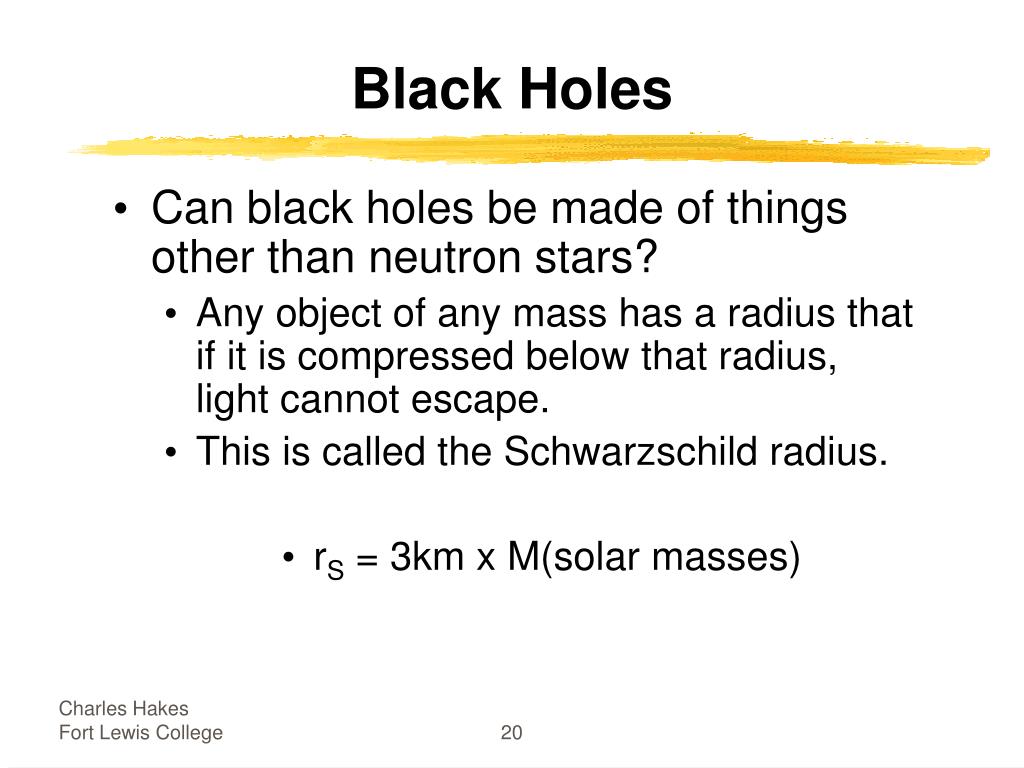 Black Holes

• Can black holes be made of things other than neutron stars?
• Any object of any mass has a radius that if it is compressed below that radius, light cannot escape.
• This is called the Schwarzschild radius.

• $r_S$ = 3km x M(solar masses)

Charles Hakes
Fort Lewis College

20